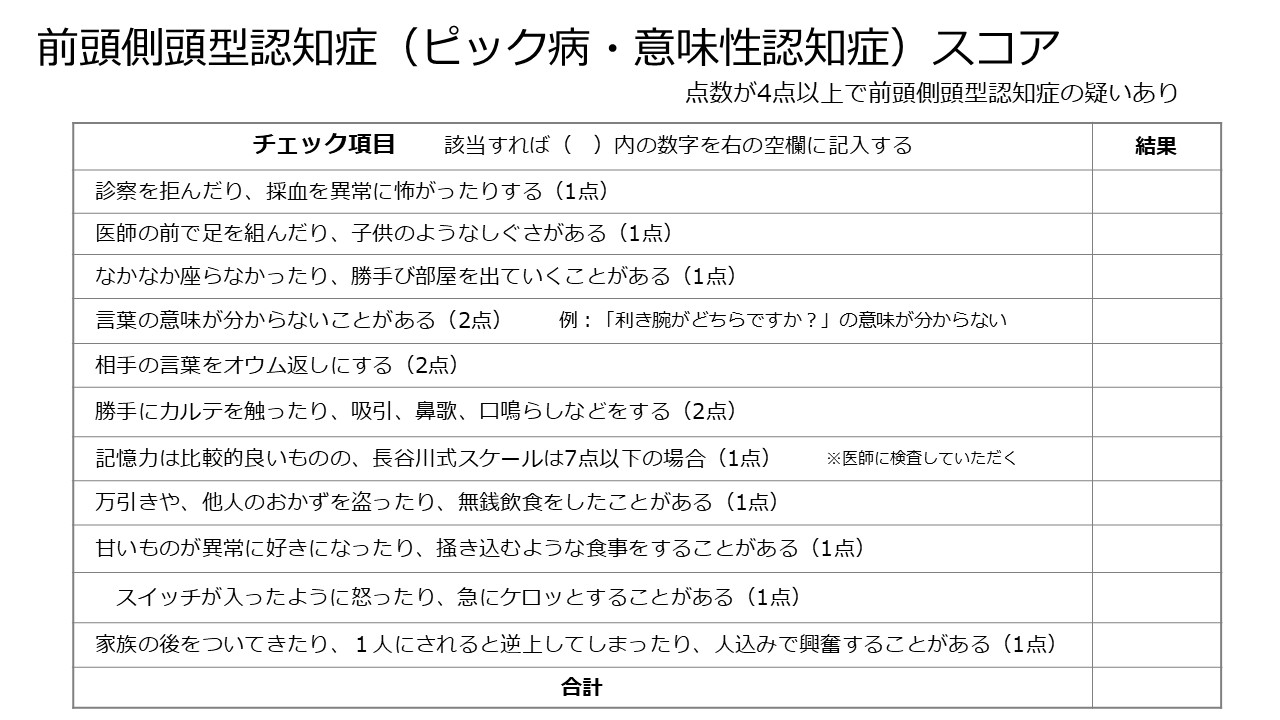 前頭側頭型認知症（ピック病・意味性認知症）スコア

点数が4点以上で前頭側頭型認知症の疑いあり

| チェック項目　該当すれば（　）内の数字を右の空欄に記入する | 結果 |
|---|---|
| 診察を拒んだり、採血を異常に怖がったりする（1点） | |
| 医師の前で足を組んだり、子供のようなしぐさがある（1点） | |
| なかなか座らなかったり、勝手び部屋を出ていくことがある（1点） | |
| 言葉の意味が分からないことがある（2点）　例：「利き腕がどちらですか？」の意味が分からない | |
| 相手の言葉をオウム返しにする（2点） | |
| 勝手にカルテを触ったり、吸引、鼻歌、口鳴らしなどをする（2点） | |
| 記憶力は比較的良いものの、長谷川式スケールは7点以下の場合（1点）　※医師に検査していただく | |
| 万引きや、他人のおかずを盗ったり、無銭飲食をしたことがある（1点） | |
| 甘いものが異常に好きになったり、掻き込むような食事をすることがある（1点） | |
| スイッチが入ったように怒ったり、急にケロッとすることがある（1点） | |
| 家族の後をついてきたり、１人にされると逆上してしまったり、人込みで興奮することがある（1点） | |
| 合計 | |